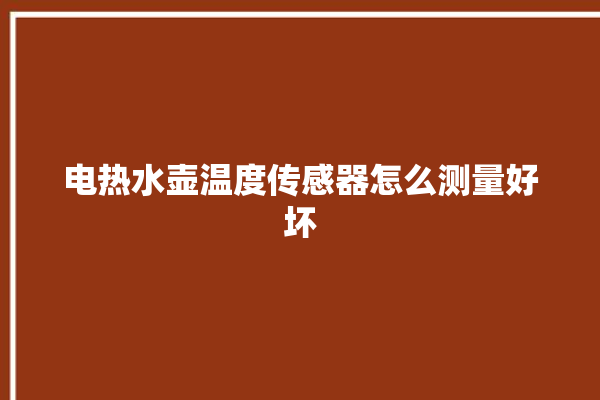 电热水壶温度传感器怎么测量好坏